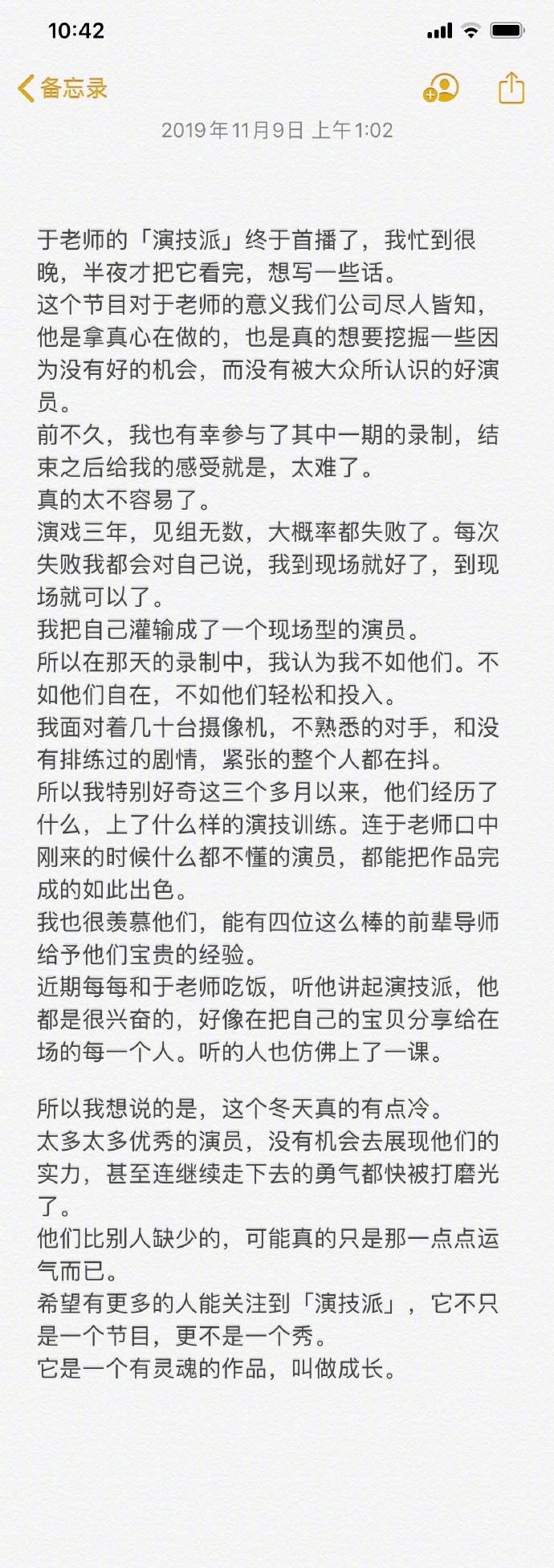 10:42

备忘录

2019年11月9日 上午1:02

于老师的「演技派」终于首播了，我忙到很晚，半夜才把它看完，想写一些话。
这个节目对于老师的意义我们公司尽人皆知，他是拿真心在做的，也是真的想要挖掘一些因为没有好的机会，而没有被大众所认识的好演员。
前不久，我也有幸参与了其中一期的录制，结束之后给我的感受就是，太难了。
真的太不容易了。
演戏三年，见组无数，大概率都失败了。每次失败我都会对自己说，我到现场就好了，到现场就可以了。
我把自己灌输成了一个现场型的演员。
所以在那天的录制中，我认为我不如他们。不如他们自在，不如他们轻松和投入。
我面对着几十台摄像机，不熟悉的对手，和没有排练过的剧情，紧张的整个人都在抖。
所以我特别好奇这三个多月以来，他们经历了什么，上了什么样的演技训练。连于老师口中刚来的时候什么都不懂的演员，都能把作品完成的如此出色。
我也很羡慕他们，能有四位这么棒的前辈导师给予他们宝贵的经验。
近期每每和于老师吃饭，听他讲起演技派，他都是很兴奋的，好像在把自己的宝贝分享给在场的每一个人。听的人也仿佛上了一课。

所以我想说的是，这个冬天真的有点冷。
太多太多优秀的演员，没有机会去展现他们的实力，甚至连继续走下去的勇气都快被打磨光了。
他们比别人缺少的，可能真的只是那一点点运气而已。
希望有更多的人能关注到「演技派」，它不只是一个节目，更不是一个秀。
它是一个有灵魂的作品，叫做成长。